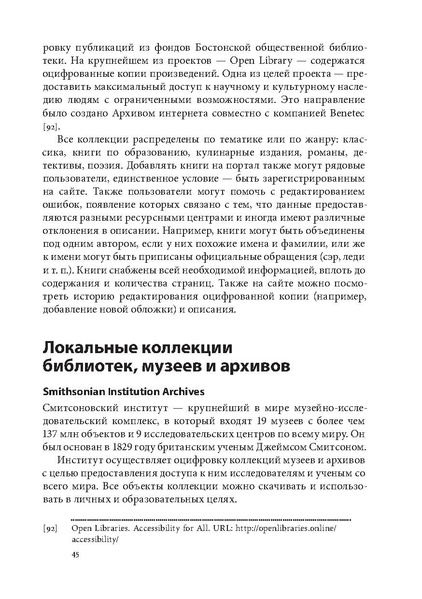 ровку публикаций из фондов Бостонской общественной библиотеки. На крупнейшем из проектов — Open Library — содержатся оцифрованные копии произведений. Одна из целей проекта — предоставить максимальный доступ к научному и культурному наследию людям с ограниченными возможностями. Это направление было создано Архивом интернета совместно с компанией Benetec [92].

Все коллекции распределены по тематике или по жанру: классика, книги по образованию, кулинарные издания, романы, детективы, поэзия. Добавлять книги на портал также могут рядовые пользователи, единственное условие — быть зарегистрированным на сайте. Также пользователи могут помочь с редактированием ошибок, появление которых связано с тем, что данные предоставляются разными ресурсными центрами и иногда имеют различные отклонения в описании. Например, книги могут быть объединены под одним автором, если у них похожие имена и фамилии, или же к имени могут быть приписаны официальные обращения (сэр, леди и т. п.). Книги снабжены всей необходимой информацией, вплоть до содержания и количества страниц. Также на сайте можно посмотреть историю редактирования оцифрованной копии (например, добавление новой обложки) и описания.

Локальные коллекции библиотек, музеев и архивов

Smithsonian Institution Archives

Смитсоновский институт — крупнейший в мире музейно-исследовательский комплекс, в который входят 19 музеев с более чем 137 млн объектов и 9 исследовательских центров по всему миру. Он был основан в 1829 году британским ученым Джеймсом Смитсоном.

Институт осуществляет оцифровку коллекций музеев и архивов с целью предоставления доступа к ним исследователям и ученым со всего мира. Все объекты коллекции можно скачивать и использовать в личных и образовательных целях.

[92] Open Libraries. Accessibility for All. URL: http://openlibraries.online/accessibility/

45